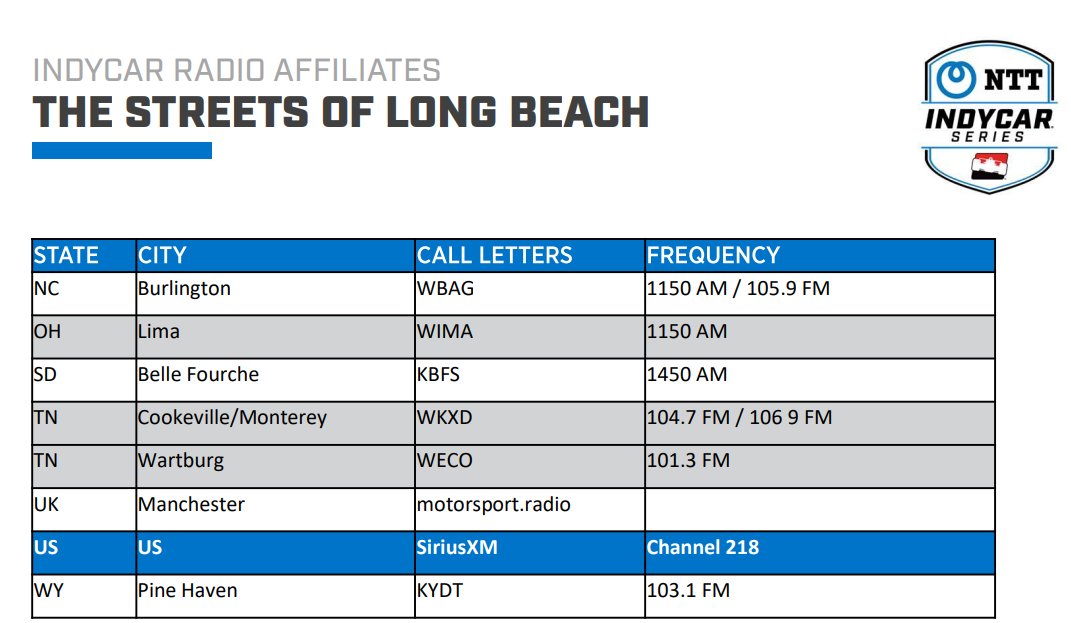 INDYCAR RADIO AFFILIATES
THE STREETS OF LONG BEACH

NTT
INDYCAR
SERIES

| STATE | CITY | CALL LETTERS | FREQUENCY |
|---|---|---|---|
| NC | Burlington | WBAG | 1150 AM / 105.9 FM |
| OH | Lima | WIMA | 1150 AM |
| SD | Belle Fourche | KBFS | 1450 AM |
| TN | Cookeville/Monterey | WKXD | 104.7 FM / 106 9 FM |
| TN | Wartburg | WECO | 101.3 FM |
| UK | Manchester | motorsport.radio | |
| US | US | SiriusXM | Channel 218 |
| WY | Pine Haven | KYDT | 103.1 FM |